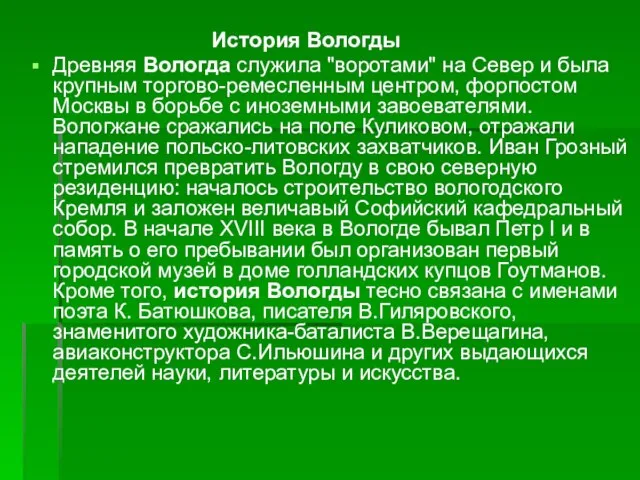 История Вологды

Древняя Вологда служила "воротами" на Север и была крупным торгово-ремесленным центром, форпостом Москвы в борьбе с иноземными завоевателями. Вологжане сражались на поле Куликовом, отражали нападение польско-литовских захватчиков. Иван Грозный стремился превратить Вологду в свою северную резиденцию: началось строительство вологодского Кремля и заложен величавый Софийский кафедральный собор. В начале XVIII века в Вологде бывал Петр I и в память о его пребывании был организован первый городской музей в доме голландских купцов Гоутманов. Кроме того, история Вологды тесно связана с именами поэта К. Батюшкова, писателя В.Гиляровского, знаменитого художника-баталиста В.Верещагина, авиаконструктора С.Ильюшина и других выдающихся деятелей науки, литературы и искусства.